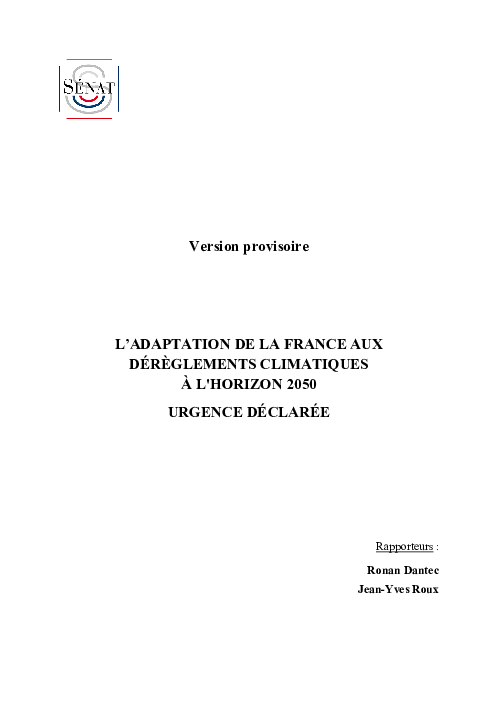 SÉNAT

Version provisoire

L'ADAPTATION DE LA FRANCE AUX DÉRÈGLEMENTS CLIMATIQUES À L'HORIZON 2050

URGENCE DÉCLARÉE

Rapporteurs :

Ronan Dantec

Jean-Yves Roux